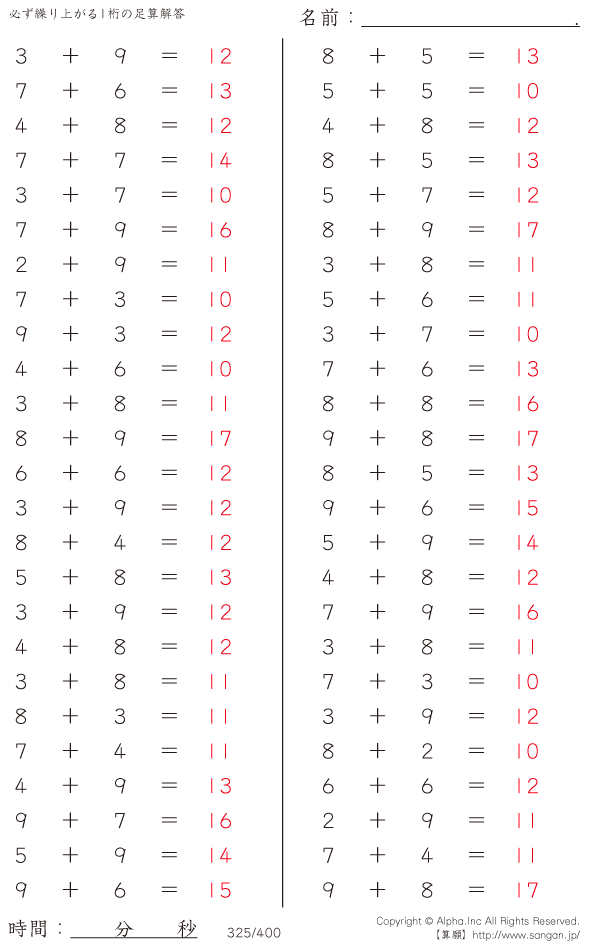 必ず繰り上がる1桁の足算解答

名前：____.

$3 + 9 = 12$
$7 + 6 = 13$
$4 + 8 = 12$
$7 + 7 = 14$
$3 + 7 = 10$
$7 + 9 = 16$
$2 + 9 = 11$
$7 + 3 = 10$
$9 + 3 = 12$
$4 + 6 = 10$
$3 + 8 = 11$
$8 + 9 = 17$
$6 + 6 = 12$
$3 + 9 = 12$
$8 + 4 = 12$
$5 + 8 = 13$
$3 + 9 = 12$
$4 + 8 = 12$
$3 + 8 = 11$
$8 + 3 = 11$
$7 + 4 = 11$
$4 + 9 = 13$
$9 + 7 = 16$
$5 + 9 = 14$
$9 + 6 = 15$

$8 + 5 = 13$
$5 + 5 = 10$
$4 + 8 = 12$
$8 + 5 = 13$
$5 + 7 = 12$
$8 + 9 = 17$
$3 + 8 = 11$
$5 + 6 = 11$
$3 + 7 = 10$
$7 + 6 = 13$
$8 + 8 = 16$
$9 + 8 = 17$
$8 + 5 = 13$
$9 + 6 = 15$
$5 + 9 = 14$
$4 + 8 = 12$
$7 + 9 = 16$
$3 + 8 = 11$
$7 + 3 = 10$
$3 + 9 = 12$
$8 + 2 = 10$
$6 + 6 = 12$
$2 + 9 = 11$
$7 + 4 = 11$
$9 + 8 = 17$

時間：____分____秒

325/400

Copyright © Alpha.Inc All Rights Reserved.
【算願】http://www.sangan.jp/